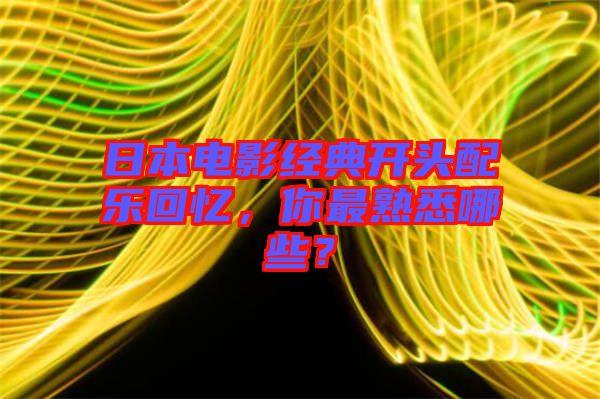 日本电影经典开头配乐回忆，你最熟悉哪些？